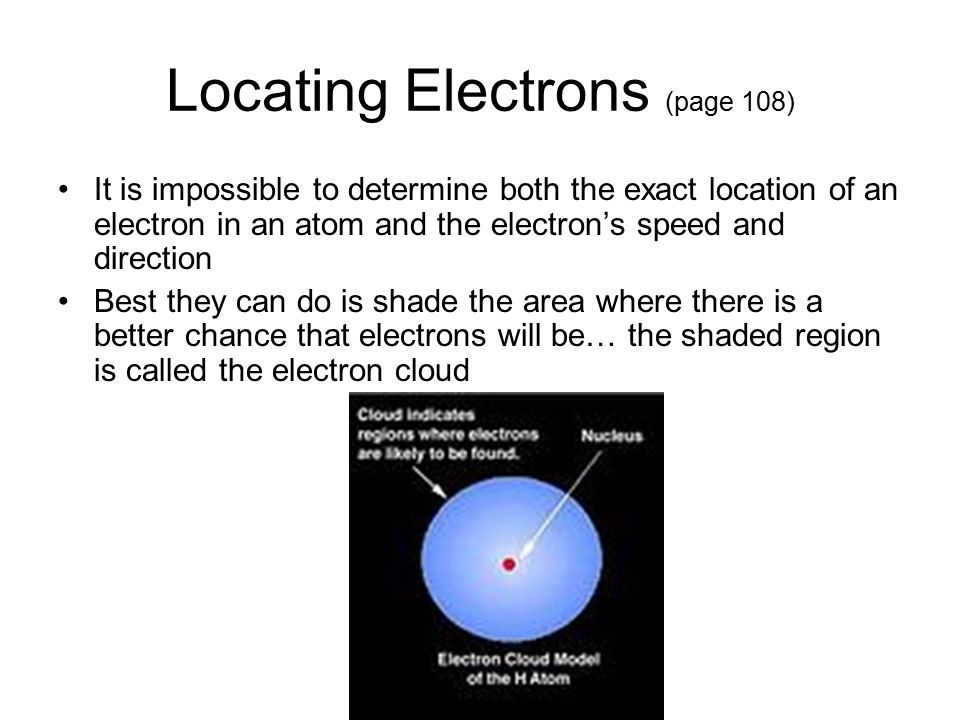 Locating Electrons (page 108)

• It is impossible to determine both the exact location of an electron in an atom and the electron's speed and direction

• Best they can do is shade the area where there is a better chance that electrons will be… the shaded region is called the electron cloud

Cloud indicates regions where electrons are likely to be found.

Nucleus

Electron Cloud Model of the H Atom